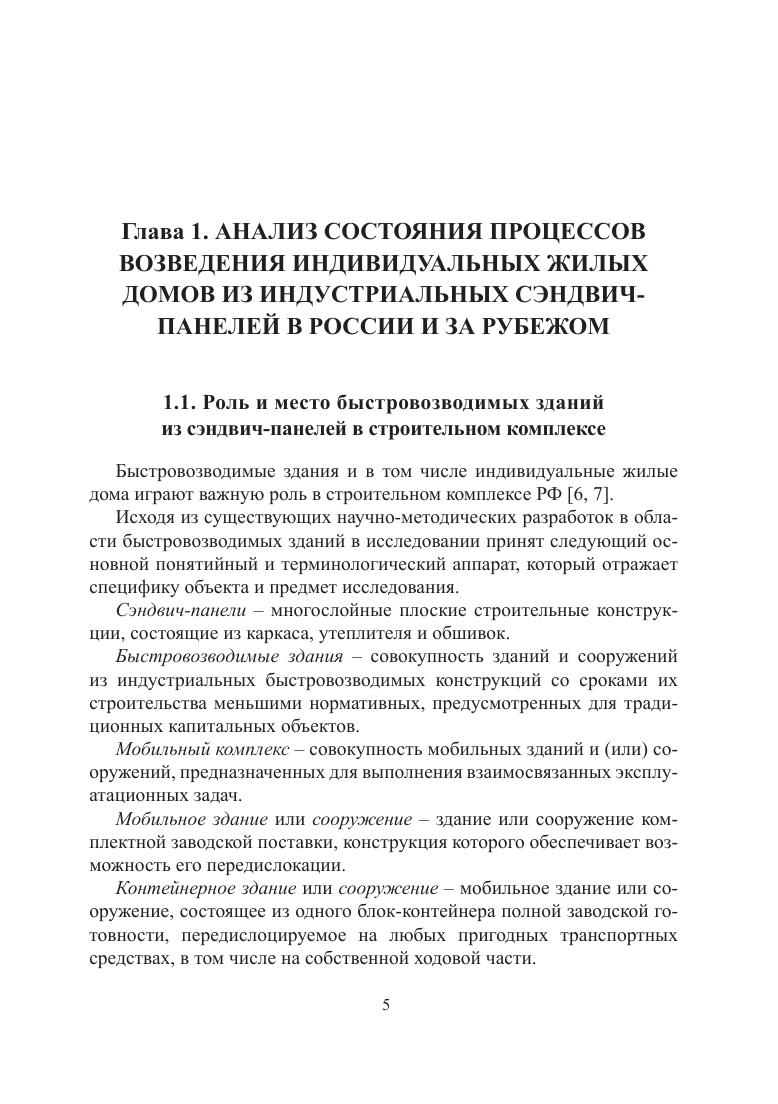 Глава 1. АНАЛИЗ СОСТОЯНИЯ ПРОЦЕССОВ ВОЗВЕДЕНИЯ ИНДИВИДУАЛЬНЫХ ЖИЛЫХ ДОМОВ ИЗ ИНДУСТРИАЛЬНЫХ СЭНДВИЧ-ПАНЕЛЕЙ В РОССИИ И ЗА РУБЕЖОМ

1.1. Роль и место быстровозводимых зданий из сэндвич-панелей в строительном комплексе

Быстровозводимые здания и в том числе индивидуальные жилые дома играют важную роль в строительном комплексе РФ [6, 7].

Исходя из существующих научно-методических разработок в области быстровозводимых зданий в исследовании принят следующий основной понятийный и терминологический аппарат, который отражает специфику объекта и предмет исследования.

Сэндвич-панели – многослойные плоские строительные конструкции, состоящие из каркаса, утеплителя и обшивок.

Быстровозводимые здания – совокупность зданий и сооружений из индустриальных быстровозводимых конструкций со сроками их строительства меньшими нормативных, предусмотренных для традиционных капитальных объектов.

Мобильный комплекс – совокупность мобильных зданий и (или) сооружений, предназначенных для выполнения взаимосвязанных эксплуатационных задач.

Мобильное здание или сооружение – здание или сооружение комплектной заводской поставки, конструкция которого обеспечивает возможность его передислокации.

Контейнерное здание или сооружение – мобильное здание или сооружение, состоящее из одного блок-контейнера полной заводской готовности, передислоцируемое на любых пригодных транспортных средствах, в том числе на собственной ходовой части.

5